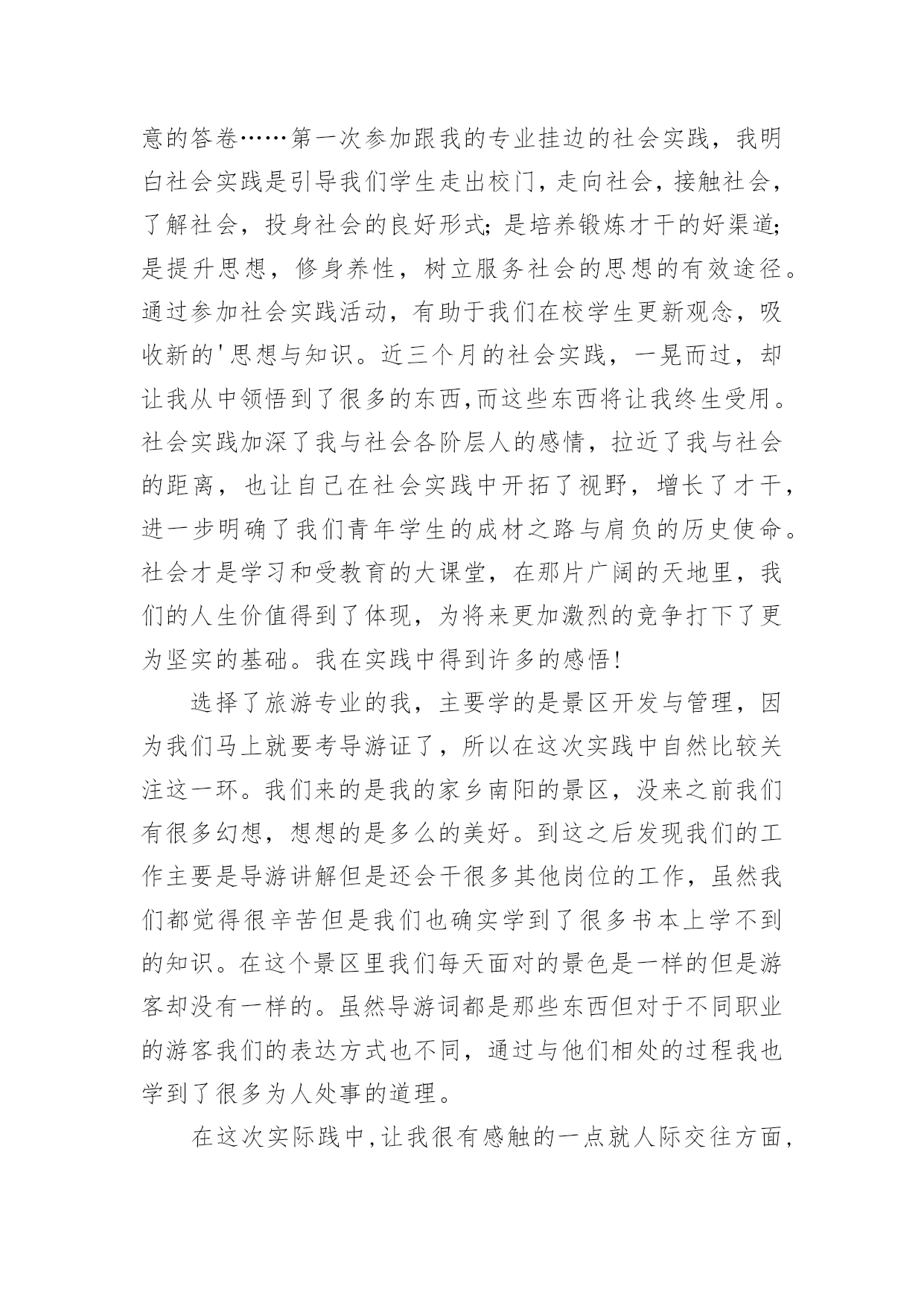 意的答卷……第一次参加跟我的专业挂边的社会实践，我明白社会实践是引导我们学生走出校门，走向社会，接触社会，了解社会，投身社会的良好形式;是培养锻炼才干的好渠道;是提升思想，修身养性，树立服务社会的思想的有效途径。通过参加社会实践活动，有助于我们在校学生更新观念，吸收新的'思想与知识。近三个月的社会实践，一晃而过，却让我从中领悟到了很多的东西,而这些东西将让我终生受用。社会实践加深了我与社会各阶层人的感情，拉近了我与社会的距离，也让自己在社会实践中开拓了视野，增长了才干，进一步明确了我们青年学生的成材之路与肩负的历史使命。社会才是学习和受教育的大课堂，在那片广阔的天地里，我们的人生价值得到了体现，为将来更加激烈的竞争打下了更为坚实的基础。我在实践中得到许多的感悟!

选择了旅游专业的我，主要学的是景区开发与管理，因为我们马上就要考导游证了，所以在这次实践中自然比较关注这一环。我们来的是我的家乡南阳的景区，没来之前我们有很多幻想，想想的是多么的美好。到这之后发现我们的工作主要是导游讲解但是还会干很多其他岗位的工作，虽然我们都觉得很辛苦但是我们也确实学到了很多书本上学不到的知识。在这个景区里我们每天面对的景色是一样的但是游客却没有一样的。虽然导游词都是那些东西但对于不同职业的游客我们的表达方式也不同，通过与他们相处的过程我也学到了很多为人处事的道理。

在这次实际践中,让我很有感触的一点就人际交往方面,